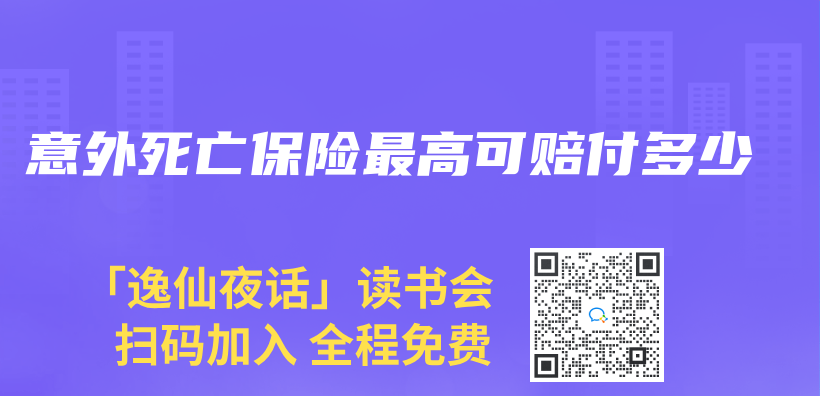 意外死亡保险最高可赔付多少

「逸仙夜话」读书会
扫码加入 全程免费